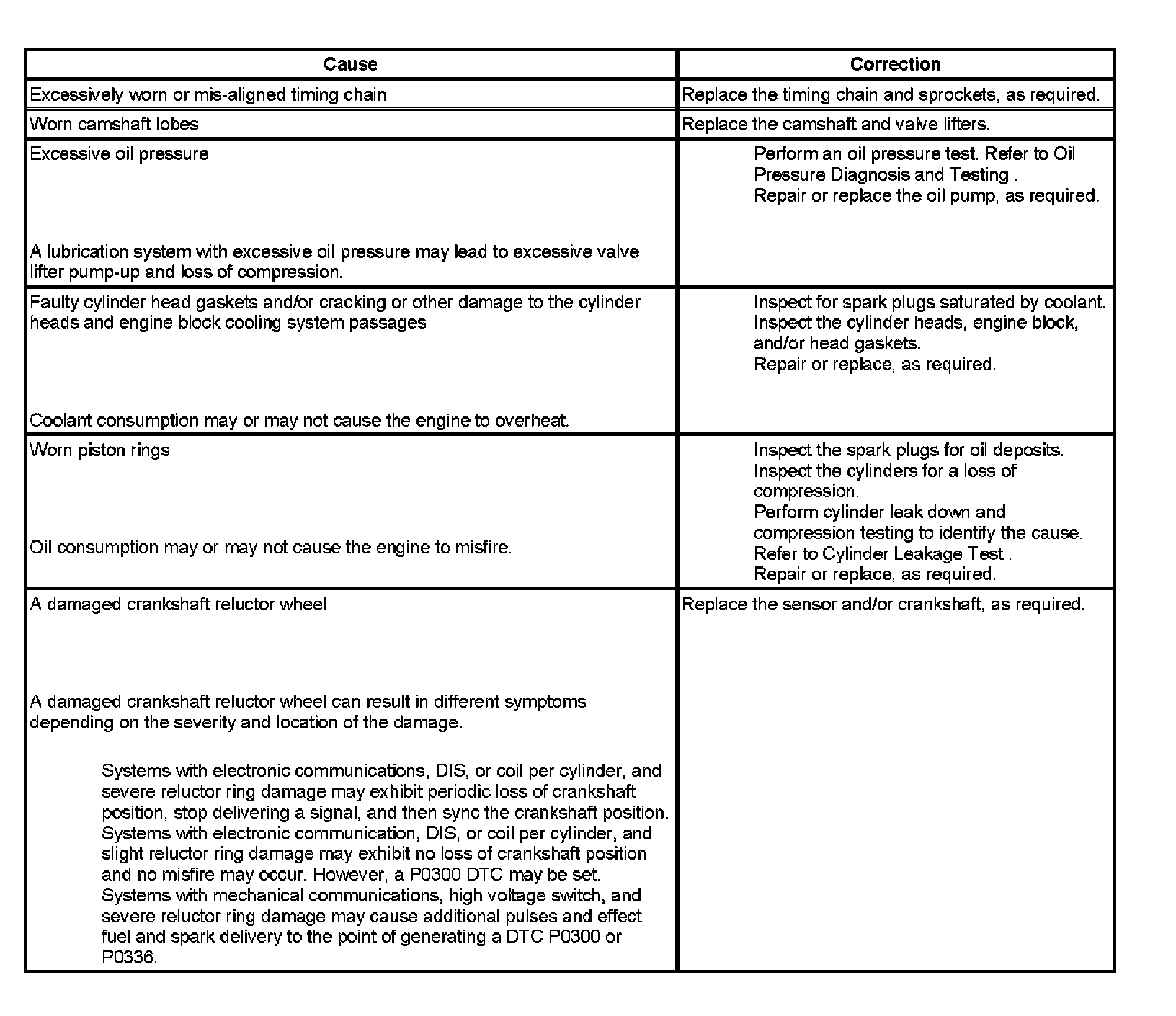 | Cause | Correction |
|---|---|
| Excessively worn or mis-aligned timing chain | Replace the timing chain and sprockets, as required. |
| Worn camshaft lobes | Replace the camshaft and valve lifters. |
| Excessive oil pressure<br><br>A lubrication system with excessive oil pressure may lead to excessive valve lifter pump-up and loss of compression. | Perform an oil pressure test. Refer to Oil Pressure Diagnosis and Testing .<br>Repair or replace the oil pump, as required. |
| Faulty cylinder head gaskets and/or cracking or other damage to the cylinder heads and engine block cooling system passages<br><br>Coolant consumption may or may not cause the engine to overheat. | Inspect for spark plugs saturated by coolant.<br>Inspect the cylinder heads, engine block, and/or head gaskets.<br>Repair or replace, as required. |
| Worn piston rings<br><br>Oil consumption may or may not cause the engine to misfire. | Inspect the spark plugs for oil deposits.<br>Inspect the cylinders for a loss of compression.<br>Perform cylinder leak down and compression testing to identify the cause. Refer to Cylinder Leakage Test .<br>Repair or replace, as required. |
| A damaged crankshaft reluctor wheel<br><br>A damaged crankshaft reluctor wheel can result in different symptoms depending on the severity and location of the damage.<br><br>Systems with electronic communications, DIS, or coil per cylinder, and severe reluctor ring damage may exhibit periodic loss of crankshaft position, stop delivering a signal, and then sync the crankshaft position.<br>Systems with electronic communication, DIS, or coil per cylinder, and slight reluctor ring damage may exhibit no loss of crankshaft position and no misfire may occur. However, a P0300 DTC may be set.<br>Systems with mechanical communications, high voltage switch, and severe reluctor ring damage may cause additional pulses and effect fuel and spark delivery to the point of generating a DTC P0300 or P0336. | Replace the sensor and/or crankshaft, as required. |